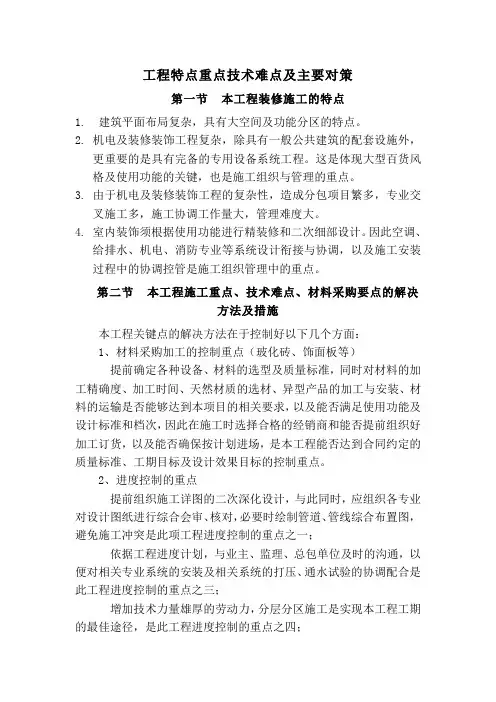 工程特点重点技术难点及主要对策

第一节　本工程装修施工的特点

1. 建筑平面布局复杂，具有大空间及功能分区的特点。

2. 机电及装修装饰工程复杂，除具有一般公共建筑的配套设施外，更重要的是具有完备的专用设备系统工程。这是体现大型百货风格及使用功能的关键，也是施工组织与管理的重点。

3. 由于机电及装修装饰工程的复杂性，造成分包项目繁多，专业交叉施工多，施工协调工作量大，管理难度大。

4. 室内装饰须根据使用功能进行精装修和二次细部设计。因此空调、给排水、机电、消防专业等系统设计衔接与协调，以及施工安装过程中的协调控管是施工组织管理中的重点。

第二节　本工程施工重点、技术难点、材料采购要点的解决方法及措施

本工程关键点的解决方法在于控制好以下几个方面：

1、材料采购加工的控制重点（玻化砖、饰面板等）

提前确定各种设备、材料的选型及质量标准，同时对材料的加工精确度、加工时间、天然材质的选材、异型产品的加工与安装、材料的运输是否能够达到本项目的相关要求，以及能否满足使用功能及设计标准和档次，因此在施工时选择合格的经销商和能否提前组织好加工订货，以及能否确保按计划进场，是本工程能否达到合同约定的质量标准、工期目标及设计效果目标的控制重点。

2、进度控制的重点

提前组织施工详图的二次深化设计，与此同时，应组织各专业对设计图纸进行综合会审、核对，必要时绘制管道、管线综合布置图，避免施工冲突是此项工程进度控制的重点之一；

依据工程进度计划，与业主、监理、总包单位及时的沟通，以便对相关专业系统的安装及相关系统的打压、通水试验的协调配合是此工程进度控制的重点之三；

增加技术力量雄厚的劳动力，分层分区施工是实现本工程工期的最佳途径，是此工程进度控制的重点之四；